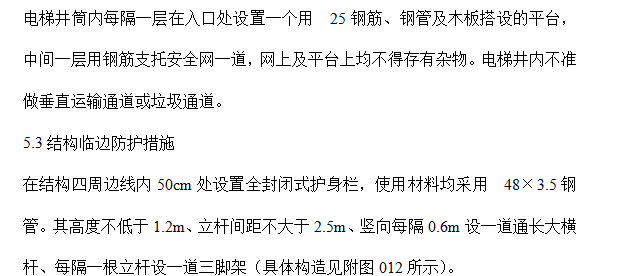 电梯井筒内每隔一层在入口处设置一个用 25 钢筋、钢管及木板搭设的平台，中间一层用钢筋支托安全网一道，网上及平台上均不得存有杂物。电梯井内不准做垂直运输通道或垃圾通道。

5.3 结构临边防护措施

在结构四周边线内 50cm 处设置全封闭式护身栏，使用材料均采用 48×3.5 钢管。其高度不低于 1.2m、立杆间距不大于 2.5m、竖向每隔 0.6m 设一道通长大横杆、每隔一根立杆设一道三脚架（具体构造见附图 012 所示）。